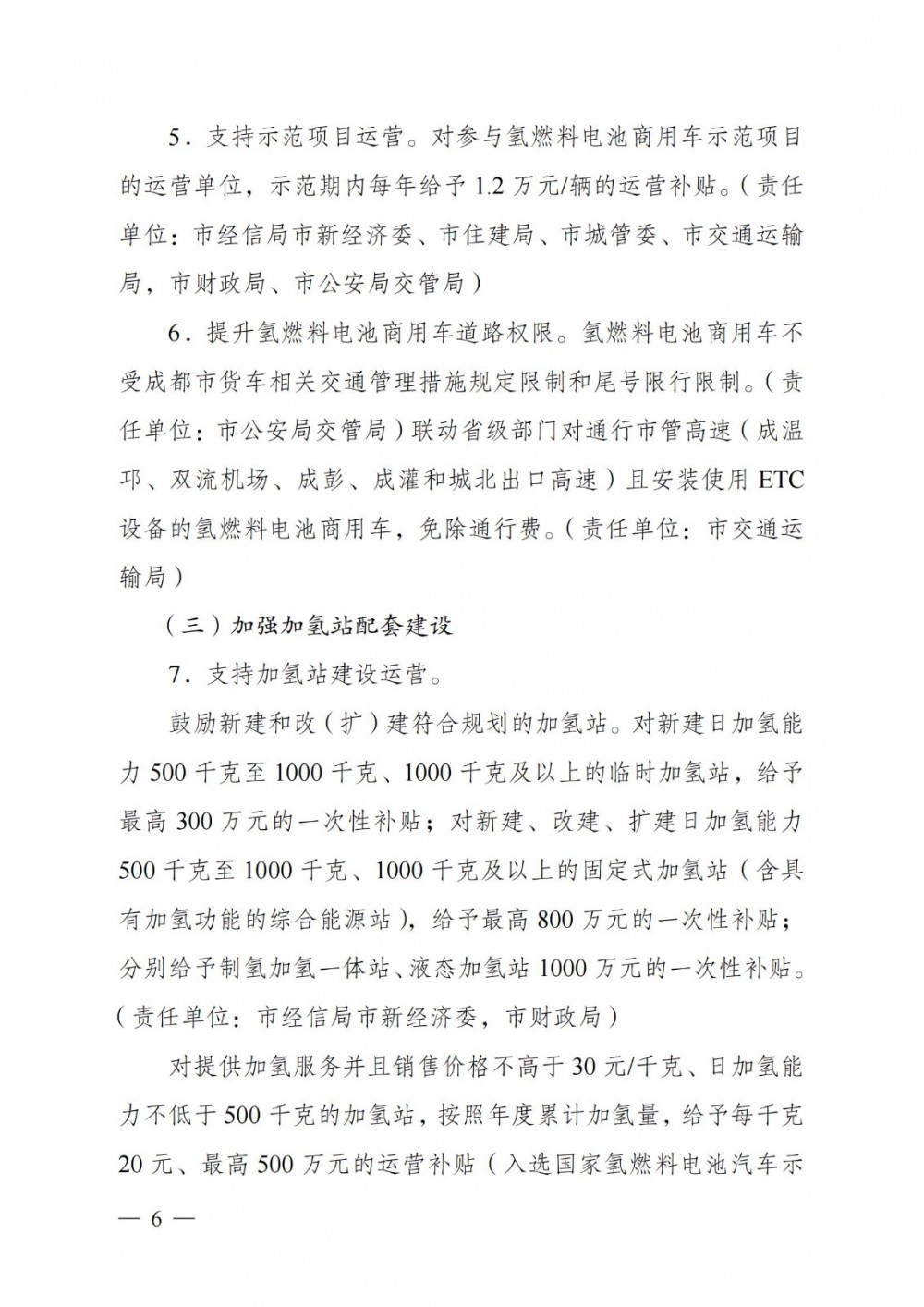 5．支持示范项目运营。对参与氢燃料电池商用车示范项目的运营单位，示范期内每年给予 1.2 万元/辆的运营补贴。（责任单位：市经信局市新经济委、市住建局、市城管委、市交通运输局，市财政局、市公安局交管局）

6．提升氢燃料电池商用车道路权限。氢燃料电池商用车不受成都市货车相关交通管理措施规定限制和尾号限行限制。（责任单位：市公安局交管局）联动省级部门对通行市管高速（成温邛、双流机场、成彭、成灌和城北出口高速）且安装使用 ETC 设备的氢燃料电池商用车，免除通行费。（责任单位：市交通运输局）

（三）加强加氢站配套建设

7．支持加氢站建设运营。

鼓励新建和改（扩）建符合规划的加氢站。对新建日加氢能力 500 千克至 1000 千克、1000 千克及以上的临时加氢站，给予最高 300 万元的一次性补贴；对新建、改建、扩建日加氢能力 500 千克至 1000 千克、1000 千克及以上的固定式加氢站（含具有加氢功能的综合能源站），给予最高 800 万元的一次性补贴；分别给予制氢加氢一体站、液态加氢站 1000 万元的一次性补贴。（责任单位：市经信局市新经济委，市财政局）

对提供加氢服务并且销售价格不高于 30 元/千克、日加氢能力不低于 500 千克的加氢站，按照年度累计加氢量，给予每千克 20 元、最高 500 万元的运营补贴（入选国家氢燃料电池汽车示

— 6 —